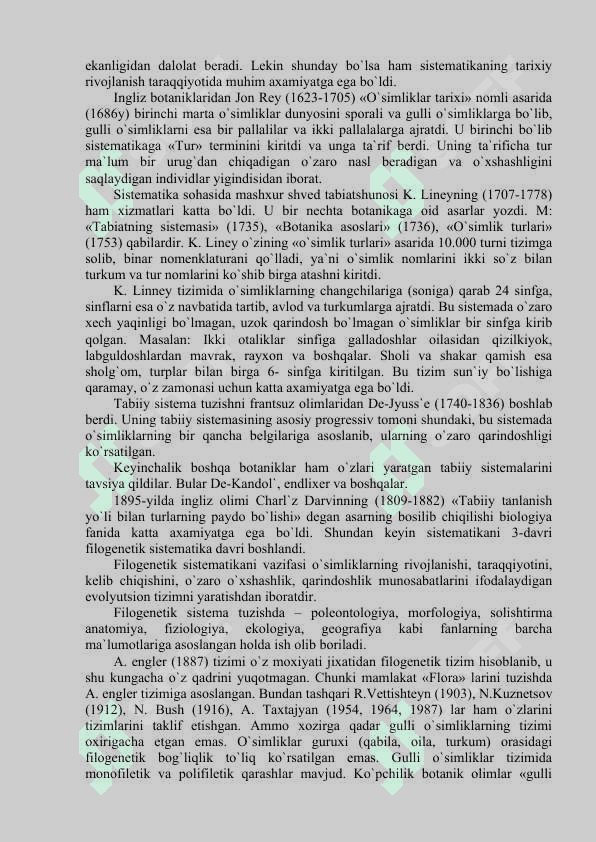 ekanligidan dalolat beradi. Lekin shunday bo`lsa ham sistematikaning tarixiy rivojlanish taraqqiyotida muhim axamiyatga ega bo`ldi.

Ingliz botaniklaridan Jon Rey (1623-1705) «O`simliklar tarixi» nomli asarida (1686y) birinchi marta o`simliklar dunyosini sporali va gulli o`simliklarga bo`lib, gulli o`simliklarni esa bir pallalilar va ikki pallalalarga ajratdi. U birinchi bo`lib sistematikaga «Tur» terminini kiritdi va unga ta`rif berdi. Uning ta`rificha tur ma`lum bir urug`dan chiqadigan o`zaro nasl beradigan va o`xshashligini saqlaydigan individlar yigindisidan iborat.

Sistematika sohasida mashxur shved tabiatshunosi K. Lineyning (1707-1778) ham xizmatlari katta bo`ldi. U bir nechta botanikaga oid asarlar yozdi. M: «Tabiatning sistemasi» (1735), «Botanika asoslari» (1736), «O`simlik turlari» (1753) qabilardir. K. Liney o`zining «o`simlik turlari» asarida 10.000 turni tizimga solib, binar nomenklaturani qo`lladi, ya`ni o`simlik nomlarini ikki so`z bilan turkum va tur nomlarini ko`shib birga atashni kiritdi.

K. Linney tizimida o`simliklarning changchilariga (soniga) qarab 24 sinfga, sinflarni esa o`z navbatida tartib, avlod va turkumlarga ajratdi. Bu sistemada o`zaro xech yaqinligi bo`lmagan, uzok qarindosh bo`lmagan o`simliklar bir sinfga kirib qolgan. Masalan: Ikki otaliklar sinfiga galladoshlar oilasidan qizilkiyok, labguldoshlardan mavrak, rayxon va boshqalar. Sholi va shakar qamish esa sholg`om, turplar bilan birga 6- sinfga kiritilgan. Bu tizim sun`iy bo`lishiga qaramay, o`z zamonasi uchun katta axamiyatga ega bo`ldi.

Tabiiy sistema tuzishni frantsuz olimlaridan De-Jyuss`e (1740-1836) boshlab berdi. Uning tabiiy sistemasining asosiy progressiv tomoni shundaki, bu sistemada o`simliklarning bir qancha belgilariga asoslanib, ularning o`zaro qarindoshligi ko`rsatilgan.

Keyinchalik boshqa botaniklar ham o`zlari yaratgan tabiiy sistemalarini tavsiya qildilar. Bular De-Kandol`, endlixer va boshqalar.

1895-yilda ingliz olimi Charl`z Darvinning (1809-1882) «Tabiiy tanlanish yo`li bilan turlarning paydo bo`lishi» degan asarning bosilib chiqilishi biologiya fanida katta axamiyatga ega bo`ldi. Shundan keyin sistematikani 3-davri filogenetik sistematika davri boshlandi.

Filogenetik sistematikani vazifasi o`simliklarning rivojlanishi, taraqqiyotini, kelib chiqishini, o`zaro o`xshashlik, qarindoshlik munosabatlarini ifodalaydigan evolyutsion tizimni yaratishdan iboratdir.

Filogenetik sistema tuzishda – poleontologiya, morfologiya, solishtirma anatomiya, fiziologiya, ekologiya, geografiya kabi fanlarning barcha ma`lumotlariga asoslangan holda ish olib boriladi.

A. engler (1887) tizimi o`z moxiyati jixatidan filogenetik tizim hisoblanib, u shu kungacha o`z qadrini yuqotmagan. Chunki mamlakat «Flora» larini tuzishda A. engler tizimiga asoslangan. Bundan tashqari R.Vettishteyn (1903), N.Kuznetsov (1912), N. Bush (1916), A. Taxtajyan (1954, 1964, 1987) lar ham o`zlarini tizimlarini taklif etishgan. Ammo xozirga qadar gulli o`simliklarning tizimi oxirigacha etgan emas. O`simliklar guruxi (qabila, oila, turkum) orasidagi filogenetik bog`liqlik to`liq ko`rsatilgan emas. Gulli o`simliklar tizimida monofiletik va polifiletik qarashlar mavjud. Ko`pchilik botanik olimlar «gulli